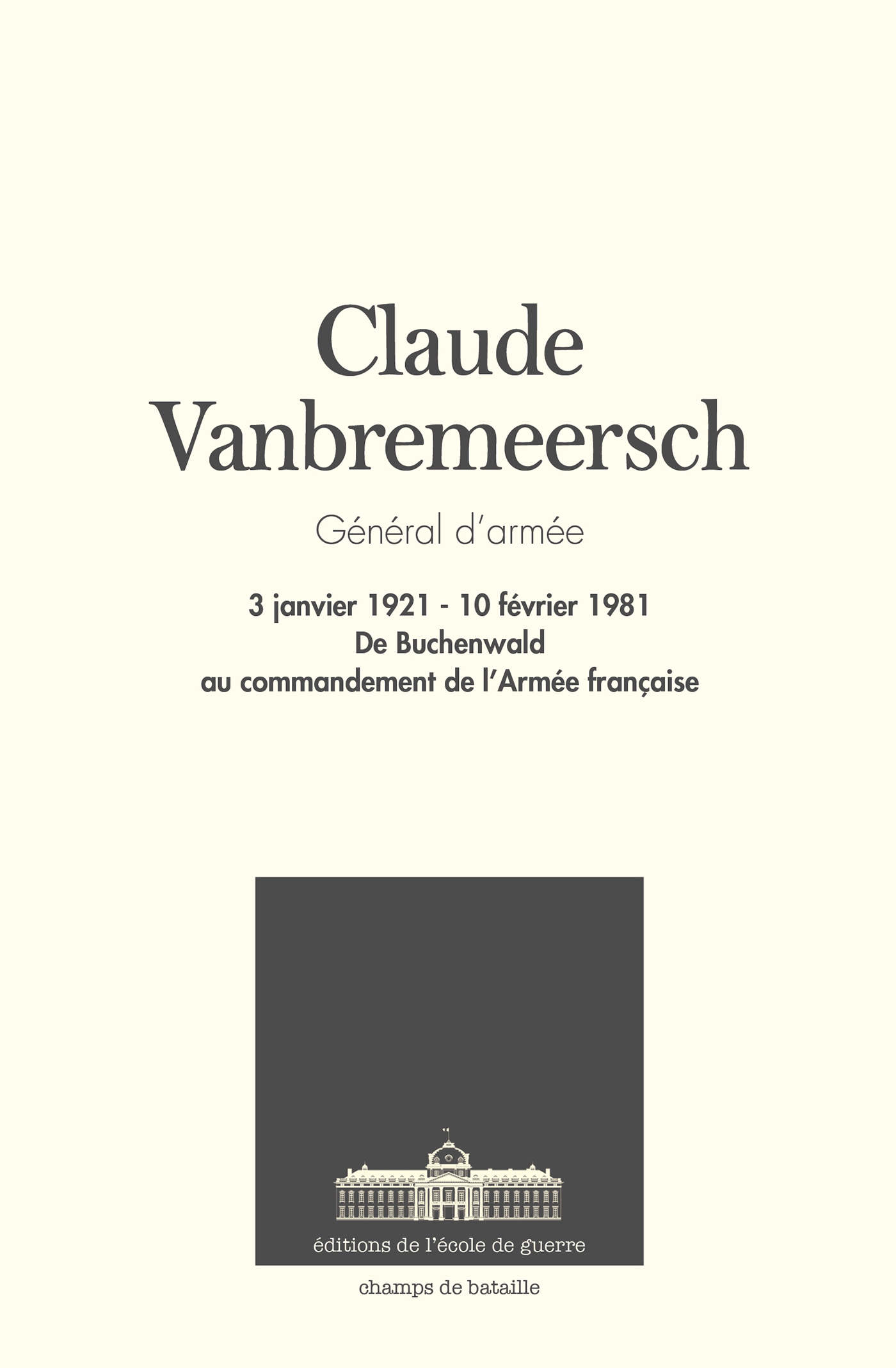 Claude Vanbremeersch

Général d'armée

3 janvier 1921 - 10 février 1981
De Buchenwald
au commandement de l'Armée française

éditions de l'école de guerre

champs de bataille